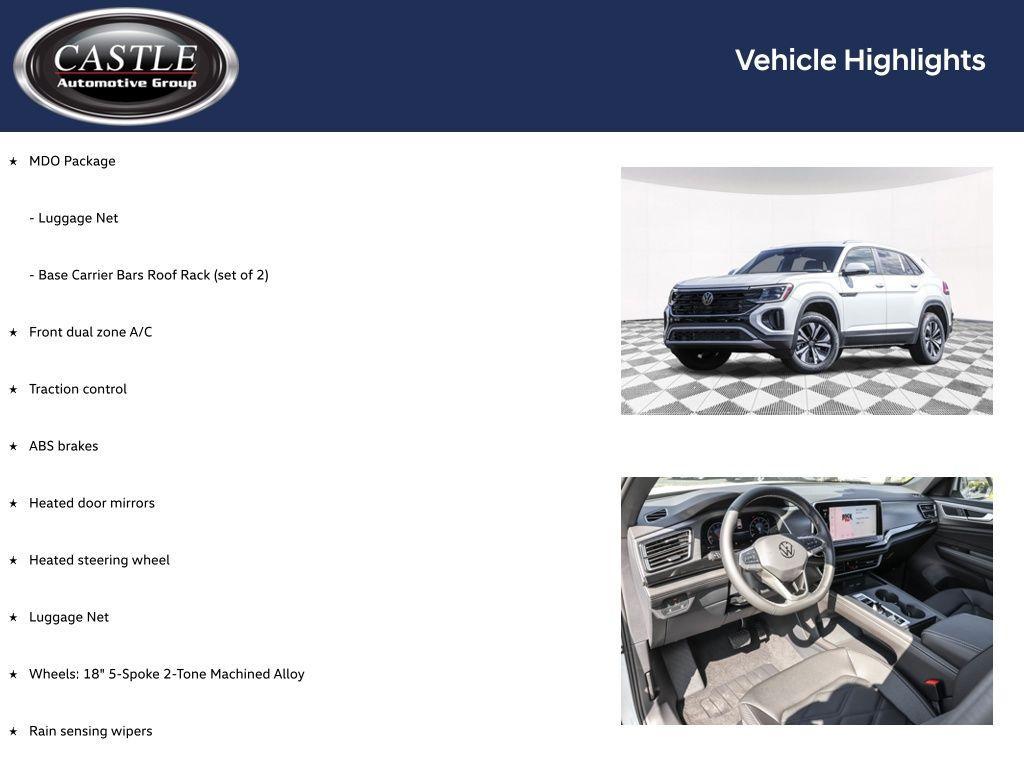 CASTLE
Automotive Group

Vehicle Highlights

★ MDO Package

- Luggage Net

- Base Carrier Bars Roof Rack (set of 2)

★ Front dual zone A/C

★ Traction control

★ ABS brakes

★ Heated door mirrors

★ Heated steering wheel

★ Luggage Net

★ Wheels: 18" 5-Spoke 2-Tone Machined Alloy

★ Rain sensing wipers